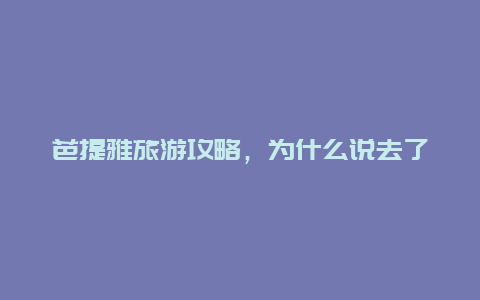 芭提雅旅游攻略，为什么说去了